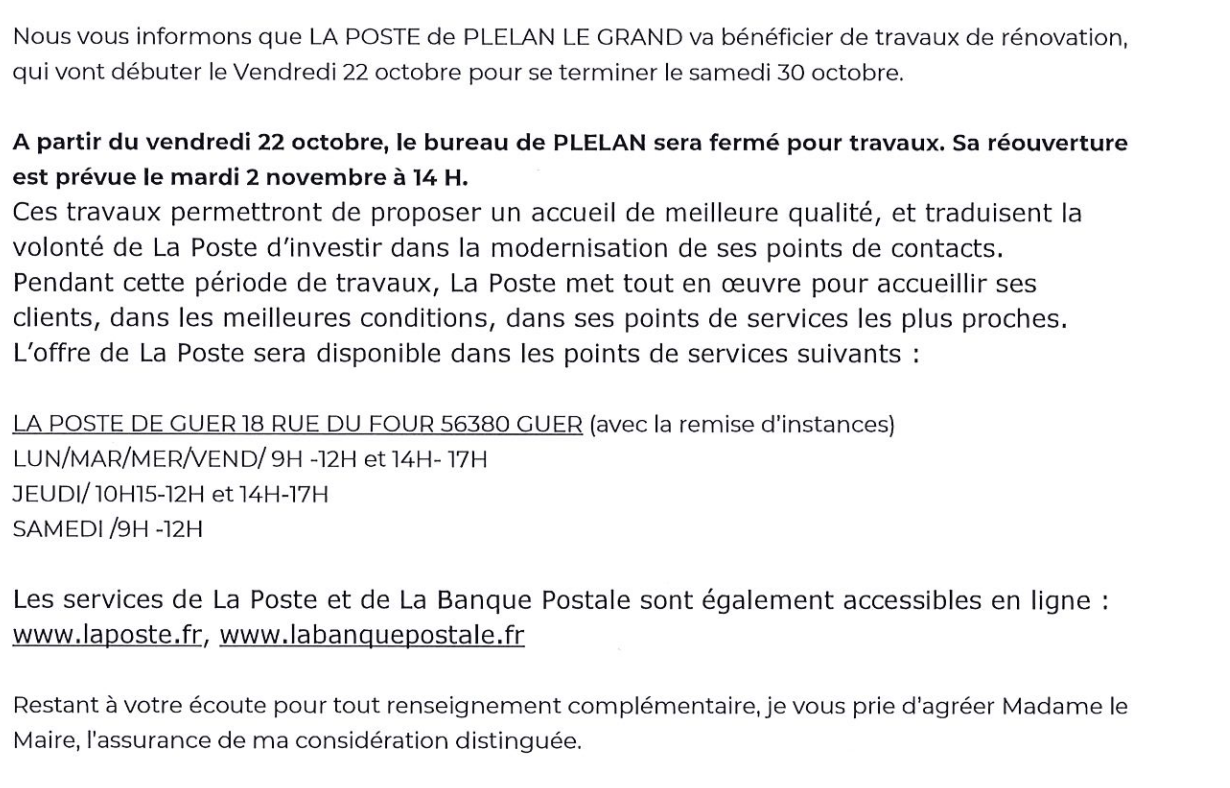 Nous vous informons que LA POSTE de PLELAN LE GRAND va bénéficier de travaux de rénovation, qui vont débuter le Vendredi 22 octobre pour se terminer le samedi 30 octobre.

A partir du vendredi 22 octobre, le bureau de PLELAN sera fermé pour travaux. Sa réouverture est prévue le mardi 2 novembre à 14 H.
Ces travaux permettront de proposer un accueil de meilleure qualité, et traduisent la volonté de La Poste d'investir dans la modernisation de ses points de contacts.
Pendant cette période de travaux, La Poste met tout en œuvre pour accueillir ses clients, dans les meilleures conditions, dans ses points de services les plus proches.
L'offre de La Poste sera disponible dans les points de services suivants :

LA POSTE DE GUER 18 RUE DU FOUR 56380 GUER (avec la remise d'instances)
LUN/MAR/MER/VEND/ 9H -12H et 14H- 17H
JEUDI/ 10H15-12H et 14H-17H
SAMEDI /9H -12H

Les services de La Poste et de La Banque Postale sont également accessibles en ligne : www.laposte.fr, www.labanquepostale.fr

Restant à votre écoute pour tout renseignement complémentaire, je vous prie d'agréer Madame le Maire, l'assurance de ma considération distinguée.